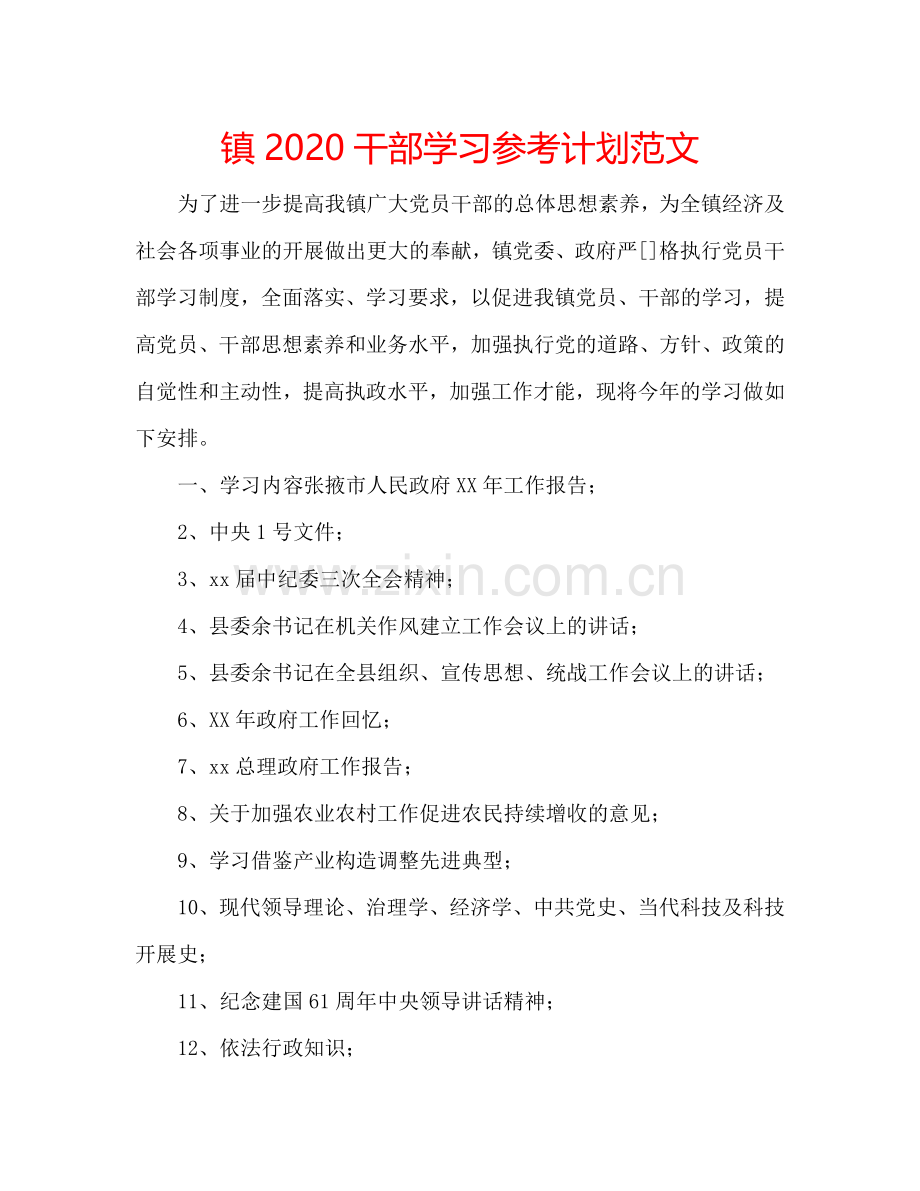 镇 2020 干部学习参考计划范文

为了进一步提高我镇广大党员干部的总体思想素养，为全镇经济及社会各项事业的开展做出更大的奉献，镇党委、政府严[]格执行党员干部学习制度，全面落实、学习要求，以促进我镇党员、干部的学习，提高党员、干部思想素养和业务水平，加强执行党的道路、方针、政策的自觉性和主动性，提高执政水平，加强工作才能，现将今年的学习做如下安排。

一、学习内容张掖市人民政府 XX 年工作报告；

2、中央 1 号文件；

3、xx 届中纪委三次全会精神；

4、县委余书记在机关作风建立工作会议上的讲话；

5、县委余书记在全县组织、宣传思想、统战工作会议上的讲话；

6、XX 年政府工作回忆；

7、xx 总理政府工作报告；

8、关于加强农业农村工作促进农民持续增收的意见；

9、学习借鉴产业构造调整先进典型；

10、现代领导理论、治理学、经济学、中共党史、当代科技及科技开展史；

11、纪念建国 61 周年中央领导讲话精神；

12、依法行政知识；

www.zixin.com.cn